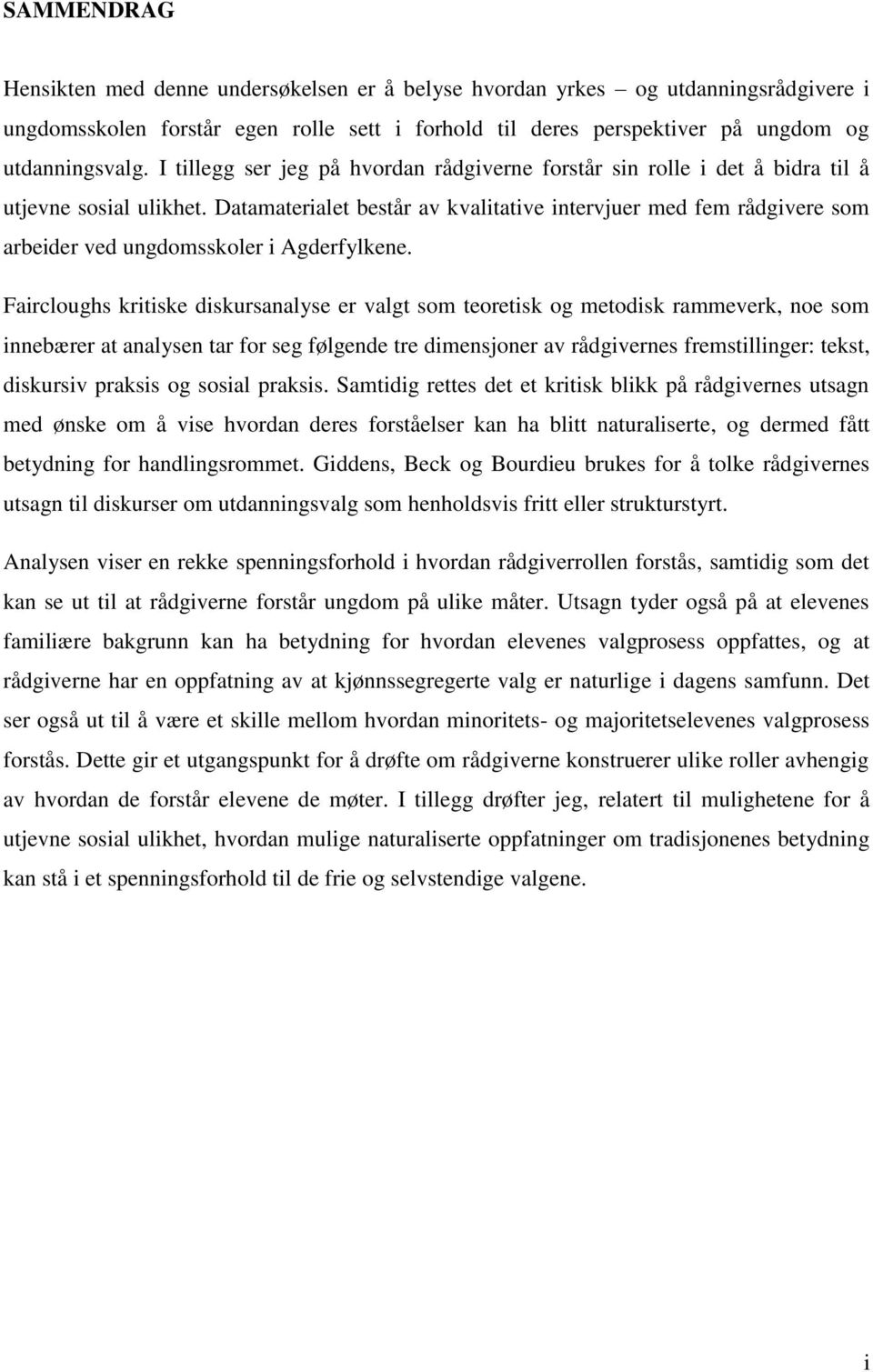 SAMMENDRAG

Hensikten med denne undersøkelsen er å belyse hvordan yrkes – og utdanningsrådgivere i ungdomsskolen forstår egen rolle sett i forhold til deres perspektiver på ungdom og utdanningsvalg. I tillegg ser jeg på hvordan rådgiverne forstår sin rolle i det å bidra til å utjevne sosial ulikhet. Datamaterialet består av kvalitative intervjuer med fem rådgivere som arbeider ved ungdomsskoler i Agderfylkene.

Faircloughs kritiske diskursanalyse er valgt som teoretisk og metodisk rammeverk, noe som innebærer at analysen tar for seg følgende tre dimensjoner av rådgivernes fremstillinger: tekst, diskursiv praksis og sosial praksis. Samtidig rettes det et kritisk blikk på rådgivernes utsagn med ønske om å vise hvordan deres forståelser kan ha blitt naturaliserte, og dermed fått betydning for handlingsrommet. Giddens, Beck og Bourdieu brukes for å tolke rådgivernes utsagn til diskurser om utdanningsvalg som henholdsvis fritt eller strukturstyrt.

Analysen viser en rekke spenningsforhold i hvordan rådgiverrollen forstås, samtidig som det kan se ut til at rådgiverne forstår ungdom på ulike måter. Utsagn tyder også på at elevenes familiære bakgrunn kan ha betydning for hvordan elevenes valgprosess oppfattes, og at rådgiverne har en oppfatning av at kjønnssegregerte valg er naturlige i dagens samfunn. Det ser også ut til å være et skille mellom hvordan minoritets- og majoritetselevenes valgprosess forstås. Dette gir et utgangspunkt for å drøfte om rådgiverne konstruerer ulike roller avhengig av hvordan de forstår elevene de møter. I tillegg drøfter jeg, relatert til mulighetene for å utjevne sosial ulikhet, hvordan mulige naturaliserte oppfatninger om tradisjonenes betydning kan stå i et spenningsforhold til de frie og selvstendige valgene.

i